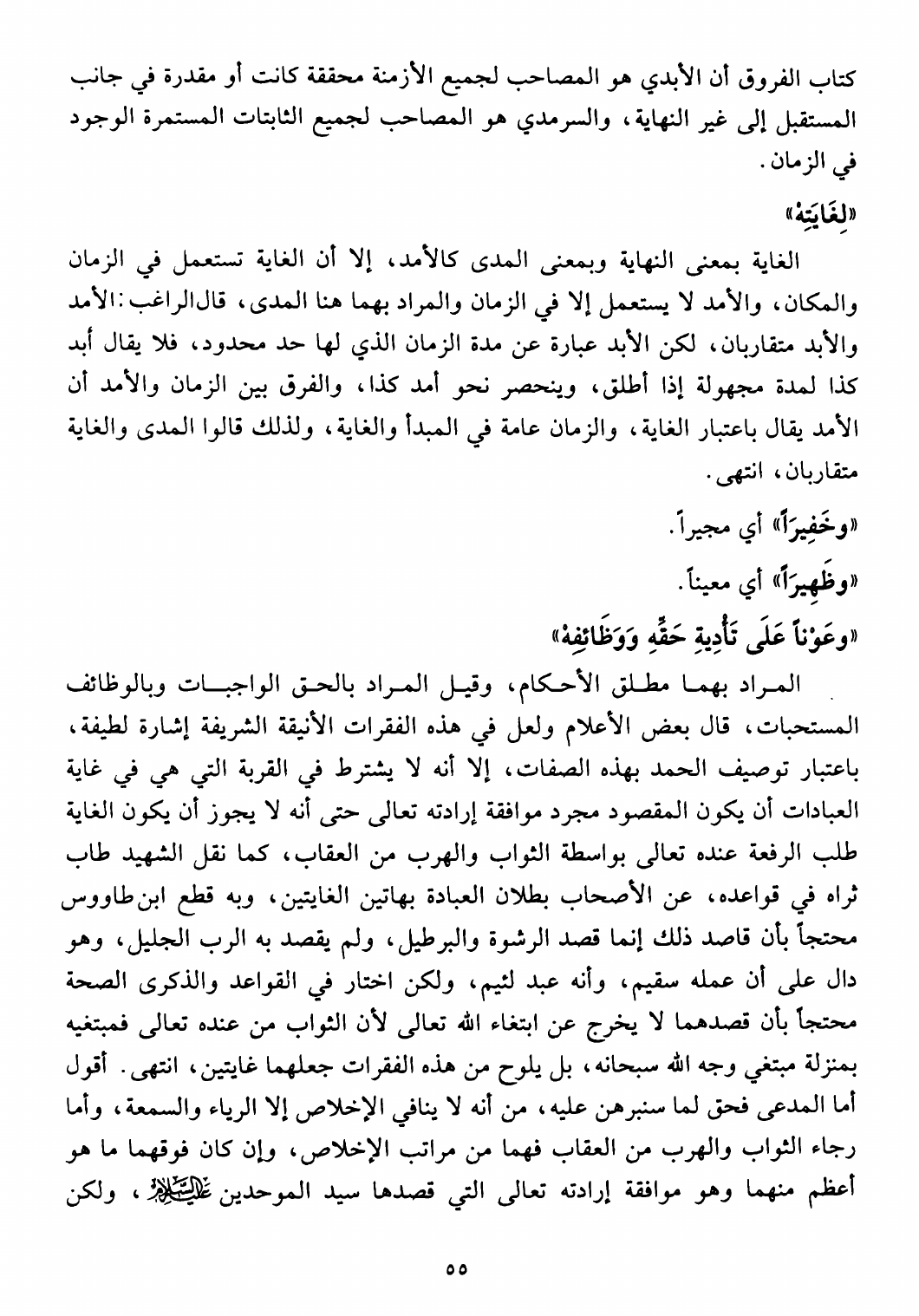 كتاب الفروق أن الأبدي هو المصاحب لجميع الأزمنة محققة كانت أو مقدرة في جانب المستقبل إلى غير النهاية، والسرمدي هو المصاحب لجميع الثابتات المستمرة الوجود في الزمان.

«لِغَايَتِهْ»

الغاية بمعنى النهاية وبمعنى المدى كالأمد، إلا أن الغاية تستعمل في الزمان والمكان، والأمد لا يستعمل إلا في الزمان والمراد بهما هنا المدى، قال الراغب: الأمد والأبد متقاربان، لكن الأبد عبارة عن مدة الزمان الذي لها حد محدود، فلا يقال أبد كذا لمدة مجهولة إذا أطلق، وينحصر نحو أمد كذا، والفرق بين الزمان والأمد أن الأمد يقال باعتبار الغاية، والزمان عامة في المبدأ والغاية، ولذلك قالوا المدى والغاية متقاربان، انتهى.

«وخَفِيرَاً» أي مجيراً.

«وظَهِيرَاً» أي معيناً.

«وعَوْناً عَلَى تَأْدِيةِ حَقِّهِ وَوَظَائِفِهْ»

المراد بهما مطلق الأحكام، وقيل المراد بالحق الواجبات وبالوظائف المستحبات، قال بعض الأعلام ولعل في هذه الفقرات الأنيقة الشريفة إشارة لطيفة، باعتبار توصيف الحمد بهذه الصفات، إلا أنه لا يشترط في القربة التي هي في غاية العبادات أن يكون المقصود مجرد موافقة إرادته تعالى حتى أنه لا يجوز أن يكون الغاية طلب الرفعة عنده تعالى بواسطة الثواب والهرب من العقاب، كما نقل الشهيد طاب ثراه في قواعده، عن الأصحاب بطلان العبادة بهاتين الغايتين، وبه قطع ابن طاووس محتجاً بأن قاصد ذلك إنما قصد الرشوة والبرطيل، ولم يقصد به الرب الجليل، وهو دال على أن عمله سقيم، وأنه عبد لئيم، ولكن اختار في القواعد والذكرى الصحة محتجاً بأن قصدهما لا يخرج عن ابتغاء الله تعالى لأن الثواب من عنده تعالى فمبتغيه بمنزلة مبتغي وجه الله سبحانه، بل يلوح من هذه الفقرات جعلهما غايتين، انتهى. أقول أما المدعى فحق لما سنبرهن عليه، من أنه لا ينافي الإخلاص إلا الرياء والسمعة، وأما رجاء الثواب والهرب من العقاب فهما من مراتب الإخلاص، وإن كان فوقهما ما هو أعظم منهما وهو موافقة إرادته تعالى التي قصدها سيد الموحدين عليه السلام، ولكن

٥٥